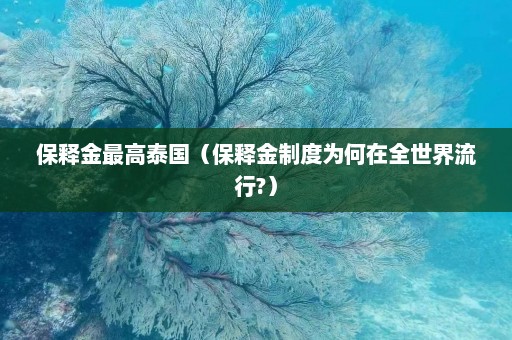 保释金最高泰国（保释金制度为何在全世界流行?）